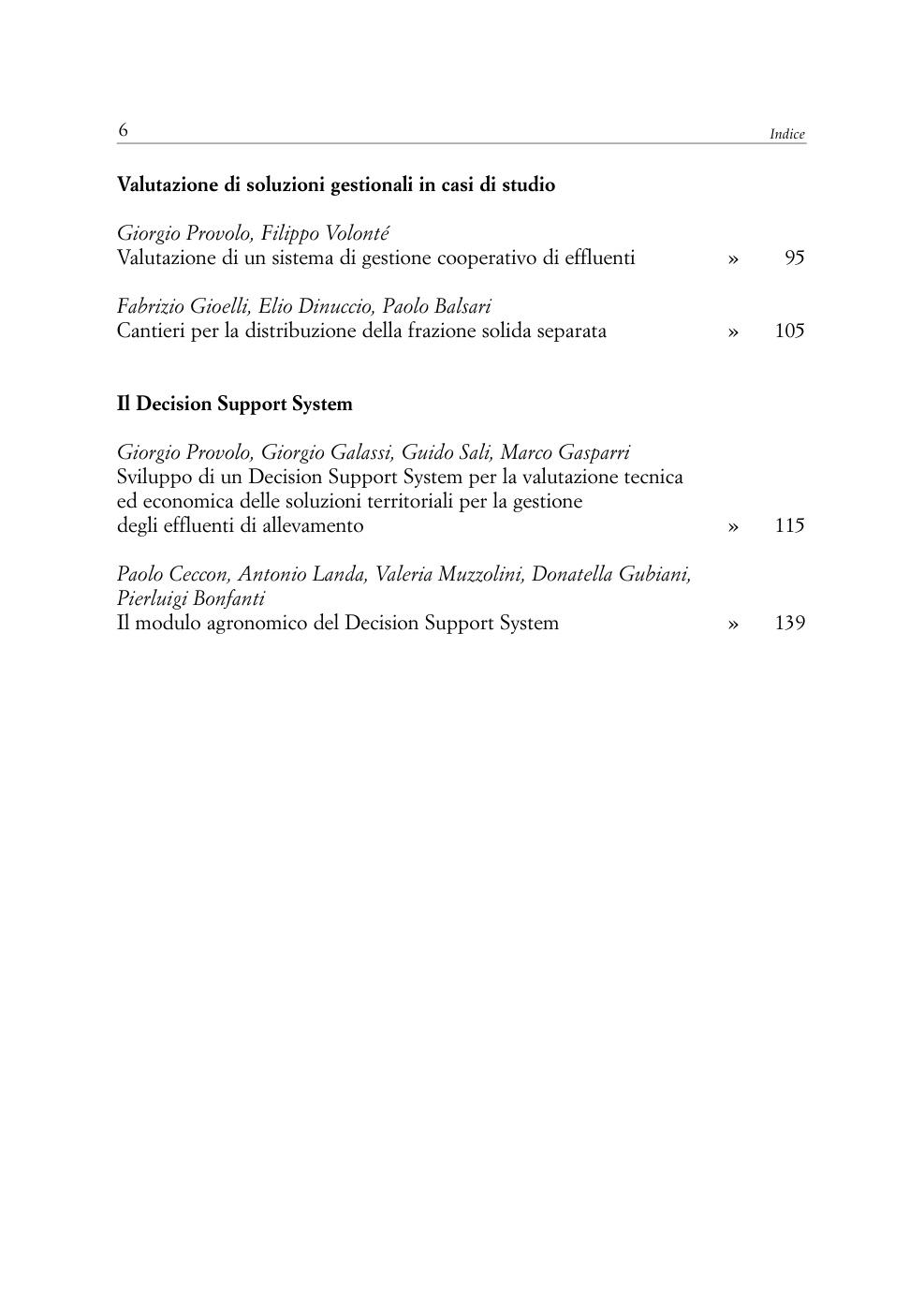 6 Indice

Valutazione di soluzioni gestionali in casi di studio

Giorgio Provolo, Filippo Volonté
Valutazione di un sistema di gestione cooperativo di effluenti » 95

Fabrizio Gioelli, Elio Dinuccio, Paolo Balsari
Cantieri per la distribuzione della frazione solida separata » 105

Il Decision Support System

Giorgio Provolo, Giorgio Galassi, Guido Sali, Marco Gasparri
Sviluppo di un Decision Support System per la valutazione tecnica ed economica delle soluzioni territoriali per la gestione degli effluenti di allevamento » 115

Paolo Ceccon, Antonio Landa, Valeria Muzzolini, Donatella Gubiani, Pierluigi Bonfanti
Il modulo agronomico del Decision Support System » 139